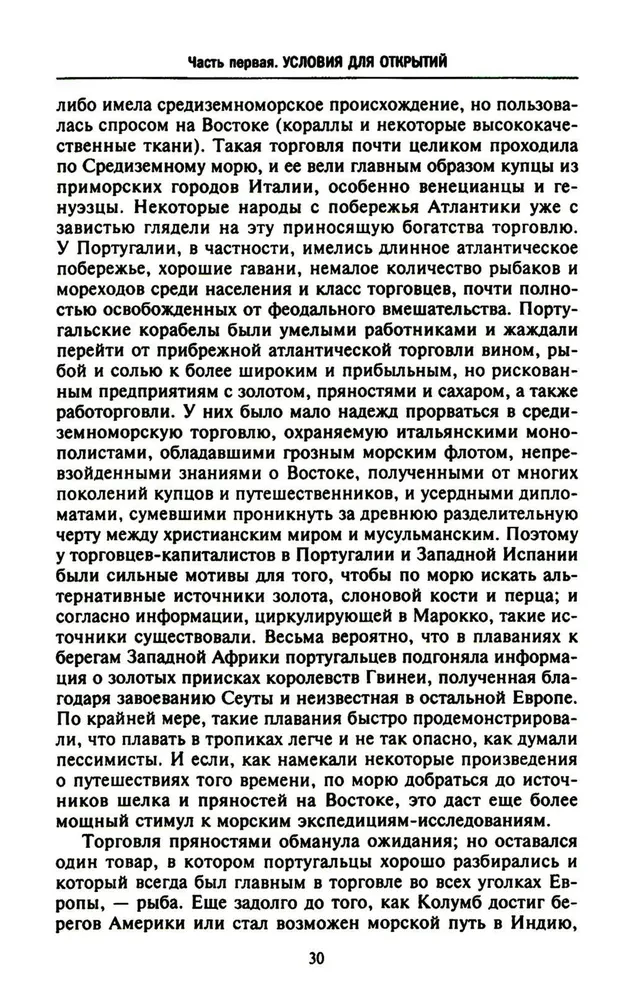 Часть первая. УСЛОВИЯ ДЛЯ ОТКРЫТИЙ

либо имела средиземноморское происхождение, но пользовалась спросом на Востоке (кораллы и некоторые высококачественные ткани). Такая торговля почти целиком проходила по Средиземному морю, и ее вели главным образом купцы из приморских городов Италии, особенно венецианцы и генуэзцы. Некоторые народы с побережья Атлантики уже с завистью глядели на эту приносящую богатства торговлю. У Португалии, в частности, имелись длинное атлантическое побережье, хорошие гавани, немалое количество рыбаков и мореходов среди населения и класс торговцев, почти полностью освобожденных от феодального вмешательства. Португальские корабелы были умелыми работниками и жаждали перейти от прибрежной атлантической торговли вином, рыбой и солью к более широким и прибыльным, но рискованным предприятиям с золотом, пряностями и сахаром, а также работорговли. У них было мало надежд прорваться в средиземноморскую торговлю, охраняемую итальянскими монополистами, обладавшими грозным морским флотом, непревзойденными знаниями о Востоке, полученными от многих поколений купцов и путешественников, и усердными дипломатами, сумевшими проникнуть за древнюю разделительную черту между христианским миром и мусульманским. Поэтому у торговцев-капиталистов в Португалии и Западной Испании были сильные мотивы для того, чтобы по морю искать альтернативные источники золота, слоновой кости и перца; и согласно информации, циркулирующей в Марокко, такие источники существовали. Весьма вероятно, что в плаваниях к берегам Западной Африки португальцев подгоняла информация о золотых приисках королевств Гвинеи, полученная благодаря завоеванию Сеуты и неизвестная в остальной Европе. По крайней мере, такие плавания быстро продемонстрировали, что плавать в тропиках легче и не так опасно, как думали пессимисты. И если, как намекали некоторые произведения о путешествиях того времени, по морю добраться до источников шелка и пряностей на Востоке, это даст еще более мощный стимул к морским экспедициям-исследованиям.

Торговля пряностями обманула ожидания; но оставался один товар, в котором португальцы хорошо разбирались и который всегда был главным в торговле во всех уголках Европы, — рыба. Еще задолго до того, как Колумб достиг берегов Америки или стал возможен морской путь в Индию,

30